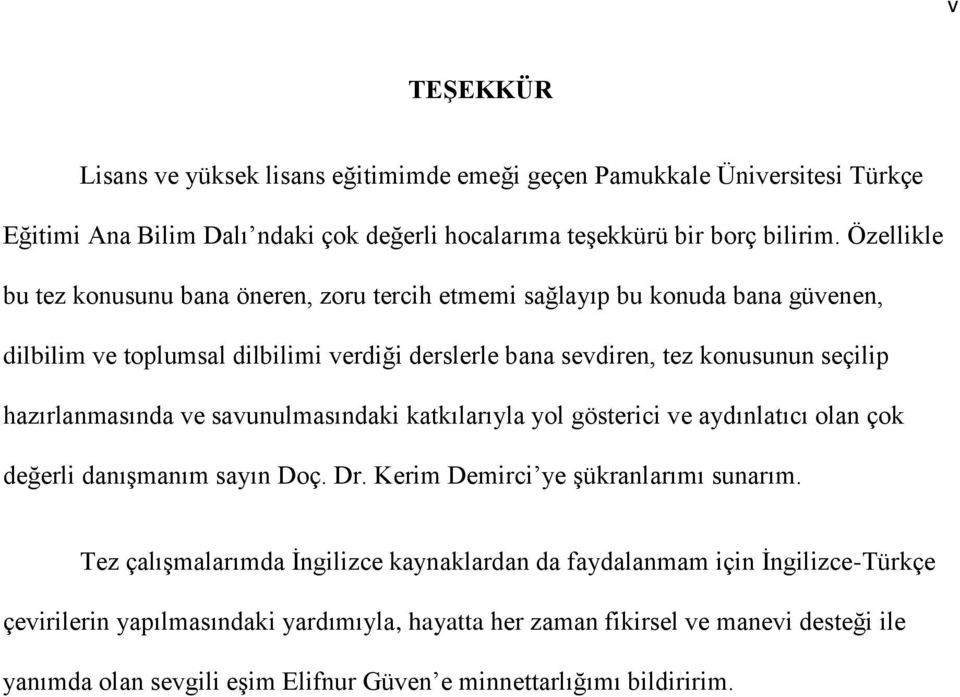 v

TEŞEKKÜR

Lisans ve yüksek lisans eğitimimde emeği geçen Pamukkale Üniversitesi Türkçe Eğitimi Ana Bilim Dalı’ndaki çok değerli hocalarıma teşekkürü bir borç bilirim. Özellikle bu tez konusunu bana öneren, zoru tercih etmemi sağlayıp bu konuda bana güvenen, dilbilim ve toplumsal dilbilimi verdiği derslerle bana sevdiren, tez konusunun seçilip hazırlanmasında ve savunulmasındaki katkılarıyla yol gösterici ve aydınlatıcı olan çok değerli danışmanım sayın Doç. Dr. Kerim Demirci’ye şükranlarımı sunarım.

Tez çalışmalarımda İngilizce kaynaklardan da faydalanmam için İngilizce-Türkçe çevirilerin yapılmasındaki yardımıyla, hayatta her zaman fikirsel ve manevi desteği ile yanımda olan sevgili eşim Elifnur Güven’e minnettarlığımı bildiririm.